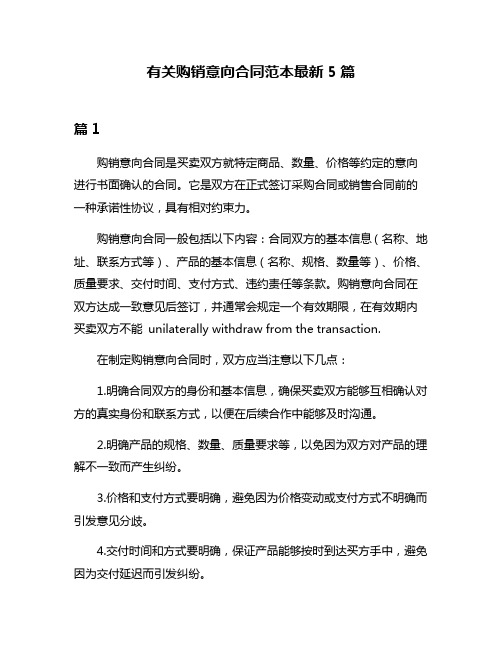 有关购销意向合同范本最新 5 篇

篇 1

购销意向合同是买卖双方就特定商品、数量、价格等约定的意向进行书面确认的合同。它是双方在正式签订采购合同或销售合同前的一种承诺性协议，具有相对约束力。

购销意向合同一般包括以下内容：合同双方的基本信息（名称、地址、联系方式等）、产品的基本信息（名称、规格、数量等）、价格、质量要求、交付时间、支付方式、违约责任等条款。购销意向合同在双方达成一致意见后签订，并通常会规定一个有效期限，在有效期内买卖双方不能 unilaterally withdraw from the transaction.

在制定购销意向合同时，双方应当注意以下几点：

1.明确合同双方的身份和基本信息，确保买卖双方能够互相确认对方的真实身份和联系方式，以便在后续合作中能够及时沟通。

2.明确产品的规格、数量、质量要求等，以免因为双方对产品的理解不一致而产生纠纷。

3.价格和支付方式要明确，避免因为价格变动或支付方式不明确而引发意见分歧。

4.交付时间和方式要明确，保证产品能够按时到达买方手中，避免因为交付延迟而引发纠纷。